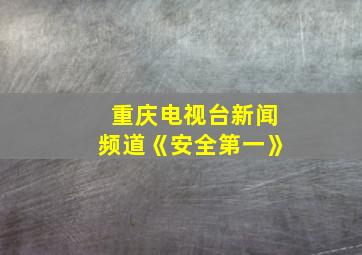 重庆电视台新闻频道《安全第一》